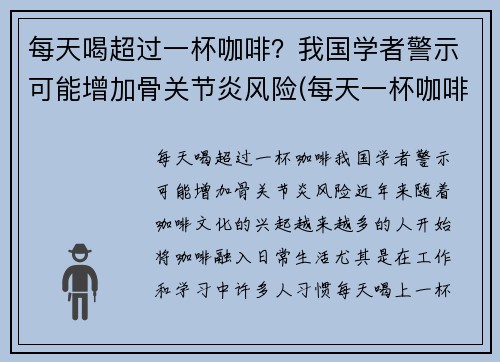 每天喝超过一杯咖啡？我国学者警示可能增加骨关节炎风险(每天一杯咖啡

每天喝超过一杯咖啡我国学者警示可能增加骨关节炎风险近年来随着咖啡文化的兴起越来越多的人开始将咖啡融入日常生活尤其是在工作和学习中许多人习惯每天喝上一杯